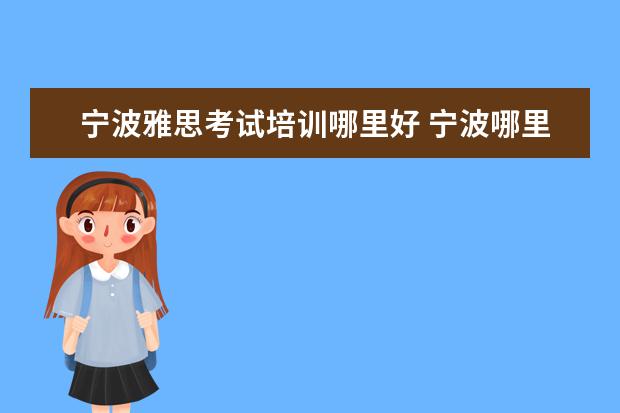 宁波雅思考试培训哪里好 宁波哪里